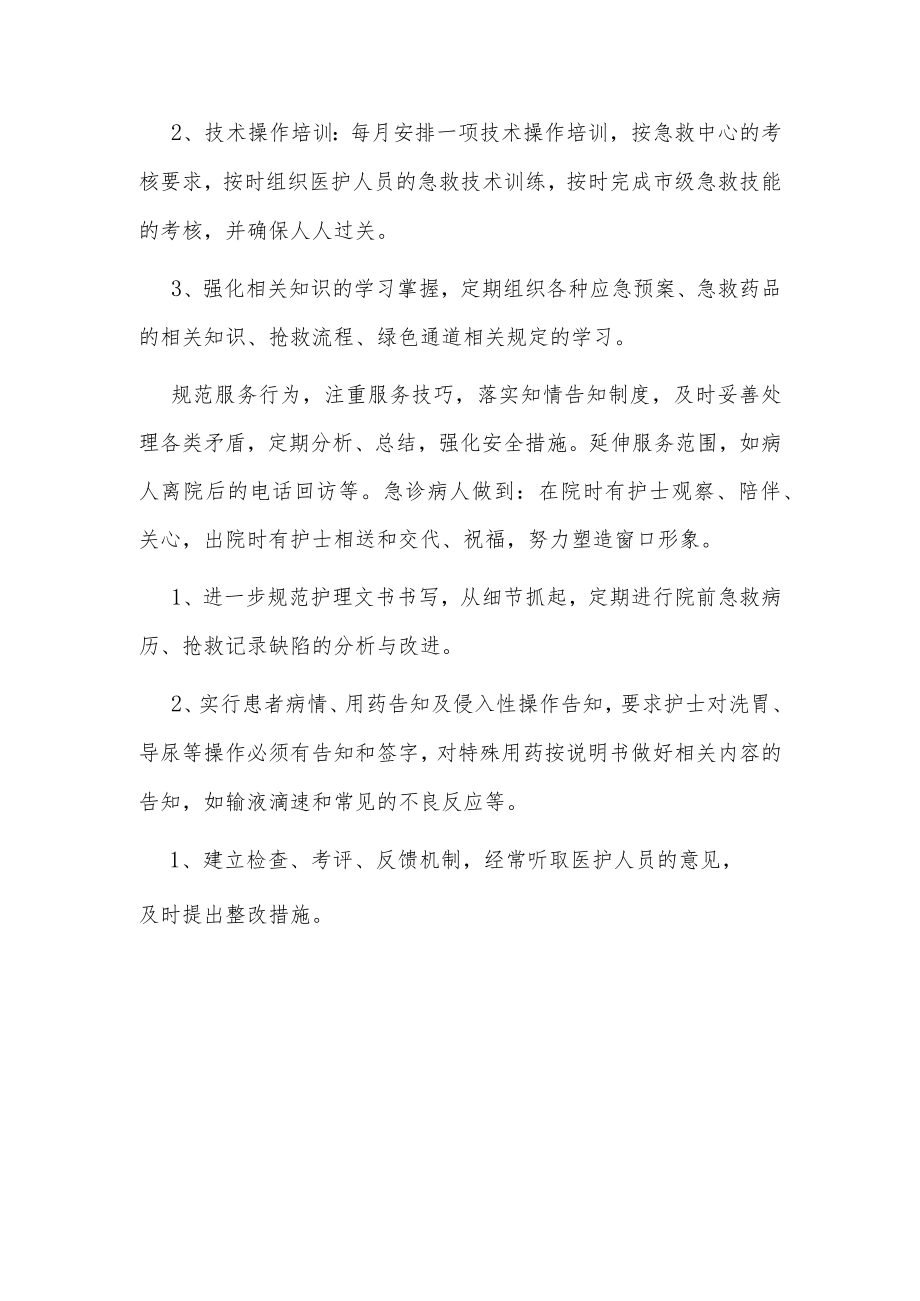 2、技术操作培训：每月安排一项技术操作培训，按急救中心的考核要求，按时组织医护人员的急救技术训练，按时完成市级急救技能的考核，并确保人人过关。

3、强化相关知识的学习掌握，定期组织各种应急预案、急救药品的相关知识、抢救流程、绿色通道相关规定的学习。

规范服务行为，注重服务技巧，落实知情告知制度，及时妥善处理各类矛盾，定期分析、总结，强化安全措施。延伸服务范围，如病人离院后的电话回访等。急诊病人做到：在院时有护士观察、陪伴、关心，出院时有护士相送和交代、祝福，努力塑造窗口形象。

1、进一步规范护理文书书写，从细节抓起，定期进行院前急救病历、抢救记录缺陷的分析与改进。

2、实行患者病情、用药告知及侵入性操作告知，要求护士对洗胃、导尿等操作必须有告知和签字，对特殊用药按说明书做好相关内容的告知，如输液滴速和常见的不良反应等。

1、建立检查、考评、反馈机制，经常听取医护人员的意见，及时提出整改措施。